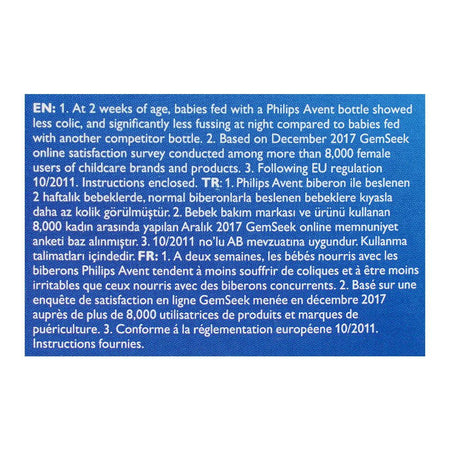 EN: 1. At 2 weeks of age, babies fed with a Philips Avent bottle showed less colic, and significantly less fussing at night compared to babies fed with another competitor bottle. 2. Based on December 2017 GemSeek online satisfaction survey conducted among more than 8,000 female users of childcare brands and products. 3. Following EU regulation 10/2011. Instructions enclosed. TR: 1. Philips Avent biberon ile beslenen 2 haftalık bebeklerde, normal biberonlarla beslenen bebeklere kıyasla daha az kolik görülmüştür. 2. Bebek bakım markası ve ürünü kullanan 8,000 kadın arasında yapılan Aralık 2017 GemSeek online memnuniyet anketi baz alınmıştır. 3. 10/2011 no'lu AB mevzuatına uygundur. Kullanma talimatları içindedir. FR: 1. A deux semaines, les bébés nourris avec les biberons Philips Avent tendent à moins souffrir de coliques et à être moins irritables que ceux nourris avec des biberons concurrents. 2. Basé sur une enquête de satisfaction en ligne GemSeek menée en décembre 2017 auprès de plus de 8,000 utilisatrices de produits et marques de puériculture. 3. Conforme á la réglementation européene 10/2011. Instructions fournies.